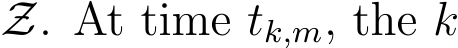 $\mathcal{Z}$. At time $t_{k,m}$, the $k$